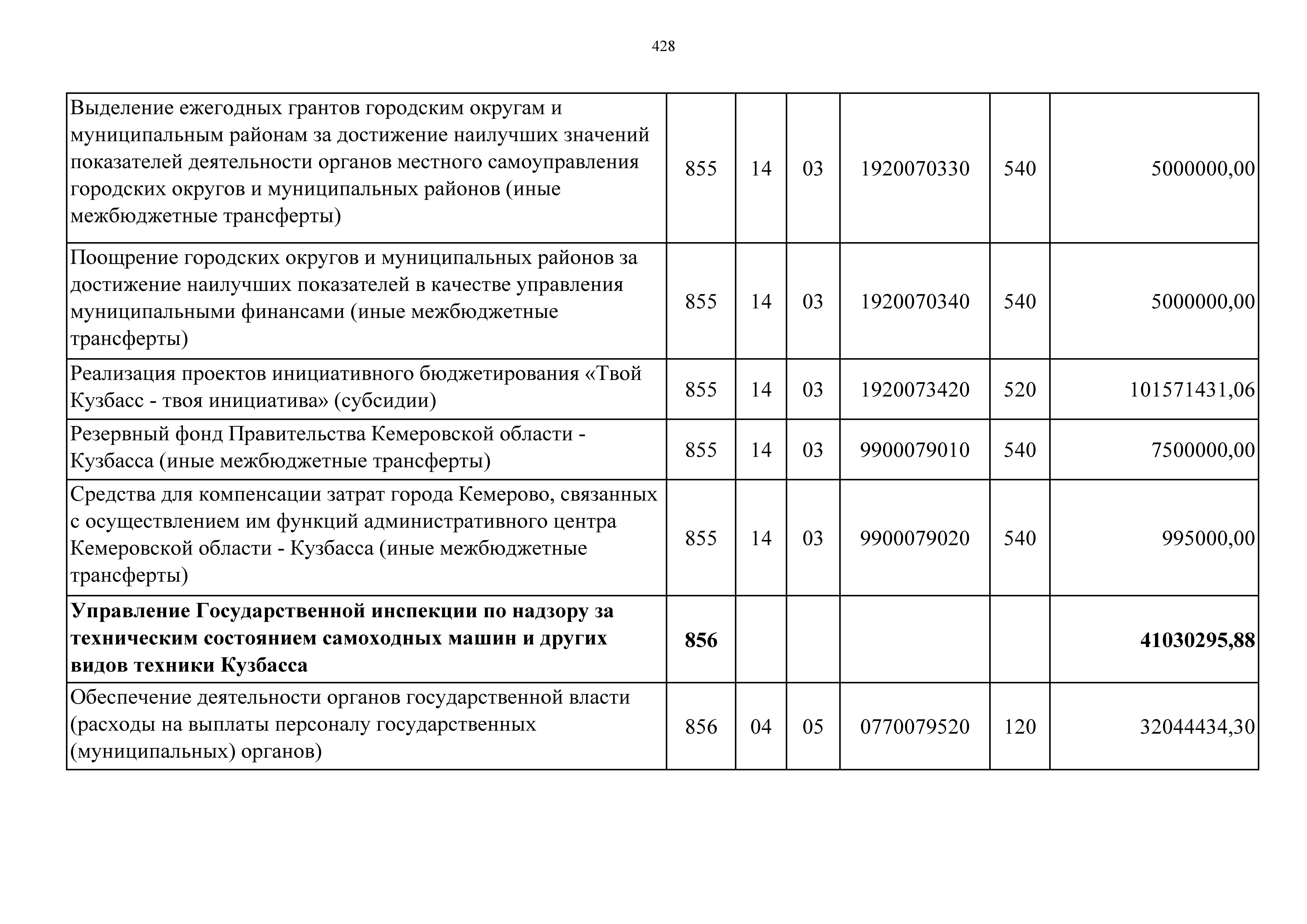 428

| | | | | | | |
|---|---|---|---|---|---|---|
| Выделение ежегодных грантов городским округам и муниципальным районам за достижение наилучших значений показателей деятельности органов местного самоуправления городских округов и муниципальных районов (иные межбюджетные трансферты) | 855 | 14 | 03 | 1920070330 | 540 | 5000000,00 |
| Поощрение городских округов и муниципальных районов за достижение наилучших показателей в качестве управления муниципальными финансами (иные межбюджетные трансферты) | 855 | 14 | 03 | 1920070340 | 540 | 5000000,00 |
| Реализация проектов инициативного бюджетирования «Твой Кузбасс - твоя инициатива» (субсидии) | 855 | 14 | 03 | 1920073420 | 520 | 101571431,06 |
| Резервный фонд Правительства Кемеровской области - Кузбасса (иные межбюджетные трансферты) | 855 | 14 | 03 | 9900079010 | 540 | 7500000,00 |
| Средства для компенсации затрат города Кемерово, связанных с осуществлением им функций административного центра Кемеровской области - Кузбасса (иные межбюджетные трансферты) | 855 | 14 | 03 | 9900079020 | 540 | 995000,00 |
| **Управление Государственной инспекции по надзору за техническим состоянием самоходных машин и других видов техники Кузбасса** | **856** | | | | | **41030295,88** |
| Обеспечение деятельности органов государственной власти (расходы на выплаты персоналу государственных (муниципальных) органов) | 856 | 04 | 05 | 0770079520 | 120 | 32044434,30 |